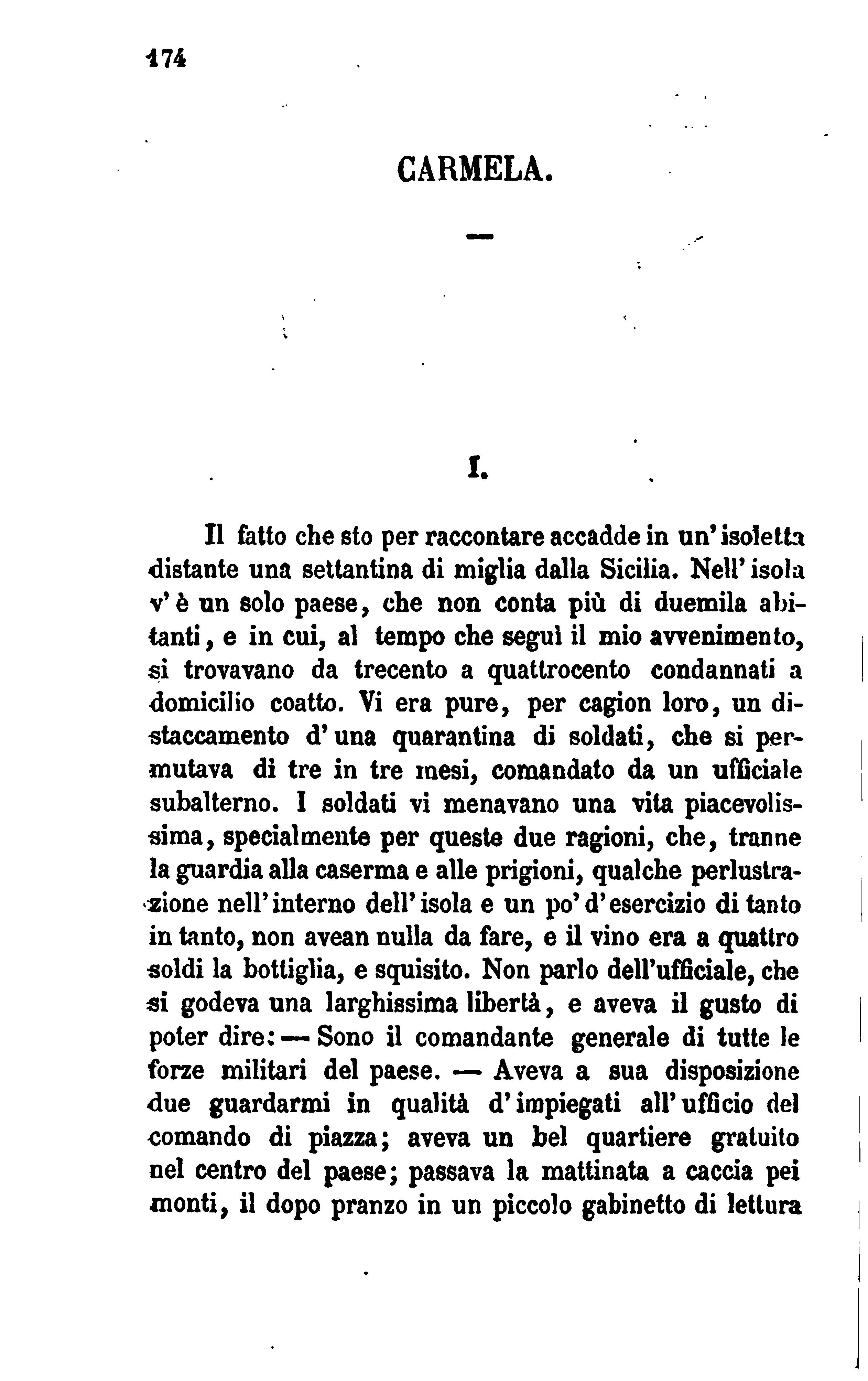 174

CARMELA.

—

I.

Il fatto che sto per raccontare accadde in un'isoletta distante una settantina di miglia dalla Sicilia. Nell'isola v'è un solo paese, che non conta più di duemila abitanti, e in cui, al tempo che seguì il mio avvenimento, si trovavano da trecento a quattrocento condannati a domicilio coatto. Vi era pure, per cagion loro, un distaccamento d'una quarantina di soldati, che si permutava di tre in tre mesi, comandato da un ufficiale subalterno. I soldati vi menavano una vita piacevolissima, specialmente per queste due ragioni, che, tranne la guardia alla caserma e alle prigioni, qualche perlustrazione nell'interno dell'isola e un po' d'esercizio di tanto in tanto, non avean nulla da fare, e il vino era a quattro soldi la bottiglia, e squisito. Non parlo dell'ufficiale, che si godeva una larghissima libertà, e aveva il gusto di poter dire: — Sono il comandante generale di tutte le forze militari del paese. — Aveva a sua disposizione due guardarmi in qualità d'impiegati all'ufficio del comando di piazza; aveva un bel quartiere gratuito nel centro del paese; passava la mattinata a caccia pei monti, il dopo pranzo in un piccolo gabinetto di lettura